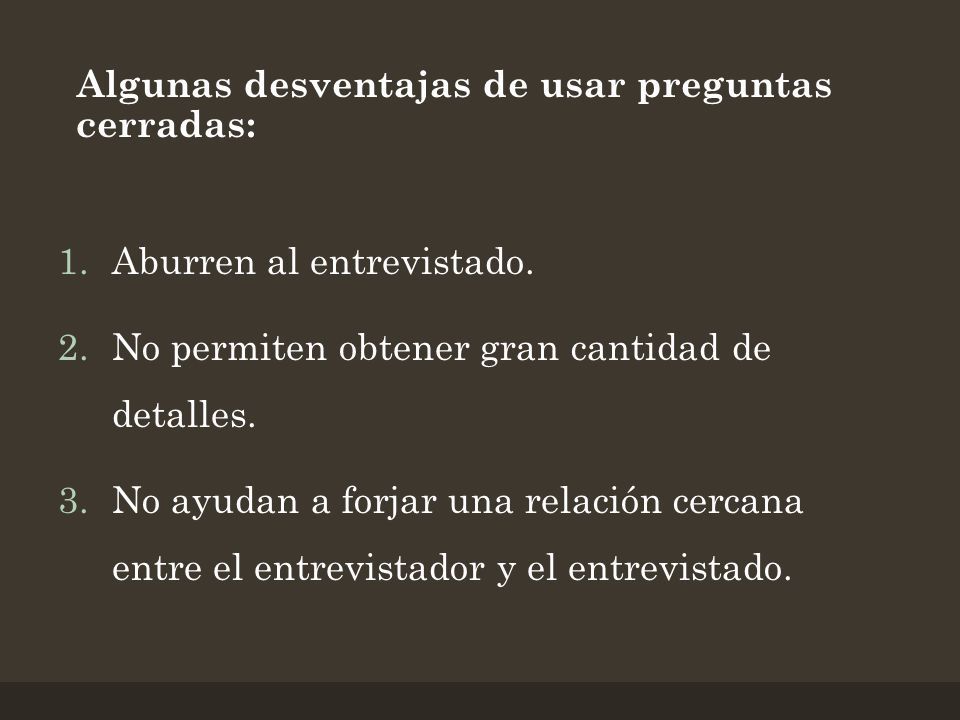 Algunas desventajas de usar preguntas cerradas:

1. Aburren al entrevistado.
2. No permiten obtener gran cantidad de detalles.
3. No ayudan a forjar una relación cercana entre el entrevistador y el entrevistado.